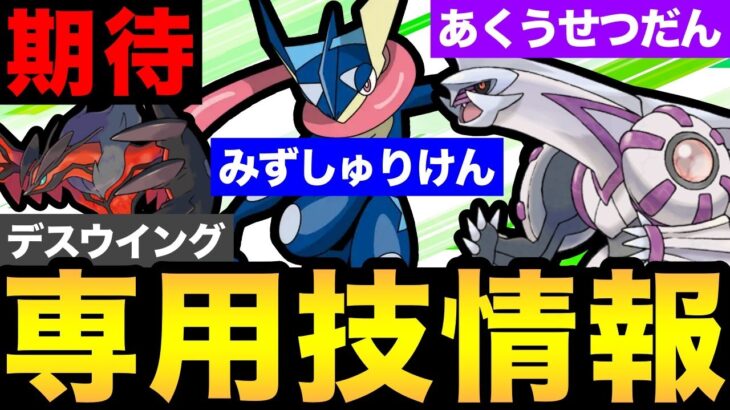 期待

あくうせつだん

みずしゅりけん

デスウイング

専用技情報